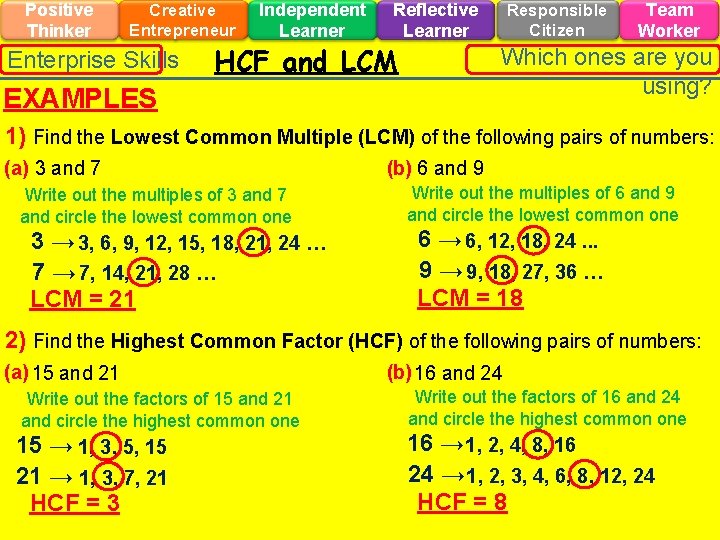 Positive Thinker

Creative Entrepreneur

Independent Learner

Reflective Learner

Responsible Citizen

Team Worker

Enterprise Skills

HCF and LCM

Which ones are you using?

EXAMPLES

1) Find the Lowest Common Multiple (LCM) of the following pairs of numbers:

(a) 3 and 7

Write out the multiples of 3 and 7 and circle the lowest common one

3 → 3, 6, 9, 12, 15, 18, 21, 24 …

7 → 7, 14, 21, 28 …

LCM = 21

(b) 6 and 9

Write out the multiples of 6 and 9 and circle the lowest common one

6 → 6, 12, 18, 24 ...

9 → 9, 18, 27, 36 …

LCM = 18

2) Find the Highest Common Factor (HCF) of the following pairs of numbers:

(a) 15 and 21

Write out the factors of 15 and 21 and circle the highest common one

15 → 1, 3, 5, 15

21 → 1, 3, 7, 21

HCF = 3

(b) 16 and 24

Write out the factors of 16 and 24 and circle the highest common one

16 → 1, 2, 4, 8, 16

24 → 1, 2, 3, 4, 6, 8, 12, 24

HCF = 8